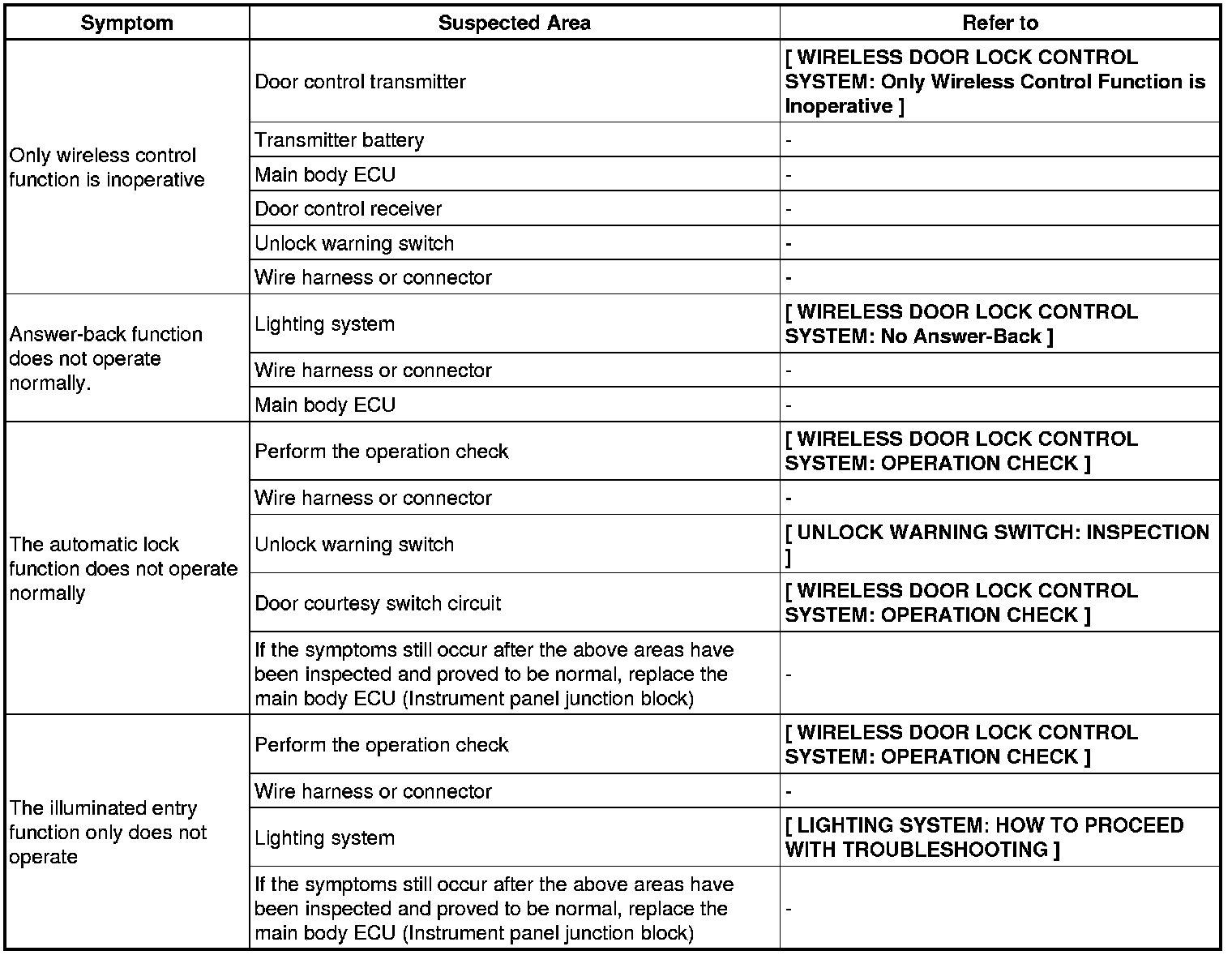 | Symptom | Suspected Area | Refer to |
|---|---|---|
| Only wireless control function is inoperative | Door control transmitter | [ WIRELESS DOOR LOCK CONTROL SYSTEM: Only Wireless Control Function is Inoperative ] |
| | Transmitter battery | - |
| | Main body ECU | - |
| | Door control receiver | - |
| | Unlock warning switch | - |
| | Wire harness or connector | - |
| Answer-back function does not operate normally. | Lighting system | [ WIRELESS DOOR LOCK CONTROL SYSTEM: No Answer-Back ] |
| | Wire harness or connector | - |
| | Main body ECU | - |
| The automatic lock function does not operate normally | Perform the operation check | [ WIRELESS DOOR LOCK CONTROL SYSTEM: OPERATION CHECK ] |
| | Wire harness or connector | - |
| | Unlock warning switch | [ UNLOCK WARNING SWITCH: INSPECTION ] |
| | Door courtesy switch circuit | [ WIRELESS DOOR LOCK CONTROL SYSTEM: OPERATION CHECK ] |
| | If the symptoms still occur after the above areas have been inspected and proved to be normal, replace the main body ECU (Instrument panel junction block) | - |
| The illuminated entry function only does not operate | Perform the operation check | [ WIRELESS DOOR LOCK CONTROL SYSTEM: OPERATION CHECK ] |
| | Wire harness or connector | - |
| | Lighting system | [ LIGHTING SYSTEM: HOW TO PROCEED WITH TROUBLESHOOTING ] |
| | If the symptoms still occur after the above areas have been inspected and proved to be normal, replace the main body ECU (Instrument panel junction block) | - |